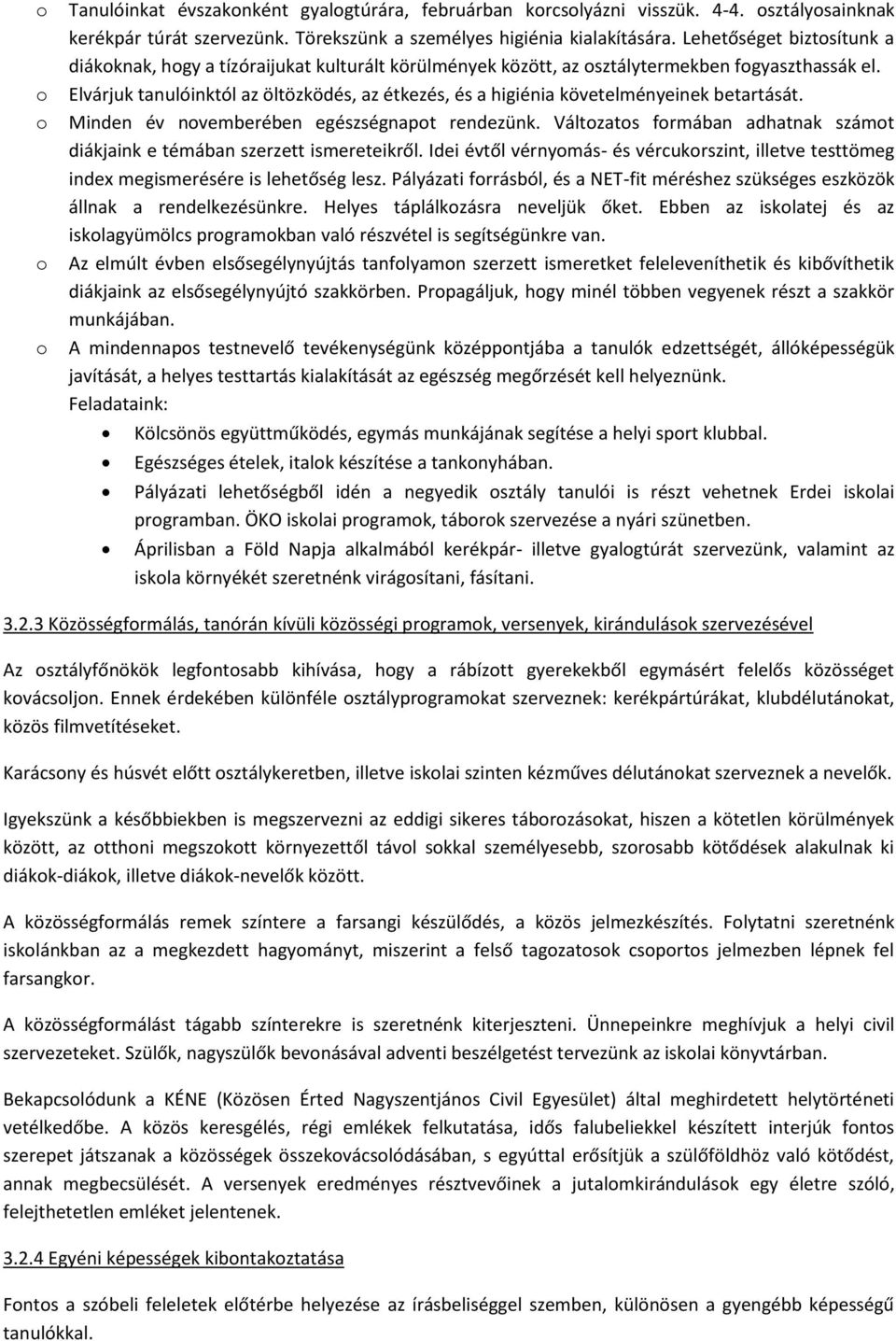 o Tanulóinkat évszakonként gyalogtúrára, februárban korcsolyázni visszük. 4-4. osztályosainknak kerékpár túrát szervezünk. Törekszünk a személyes higiénia kialakítására. Lehetőséget biztosítunk a diákoknak, hogy a tízóraijukat kulturált körülmények között, az osztálytermekben fogyaszthassák el.

o Elvárjuk tanulóinktól az öltözködés, az étkezés, és a higiénia követelményeinek betartását.

o Minden év novemberében egészségnapot rendezünk. Változatos formában adhatnak számot diákjaink e témában szerzett ismereteikről. Idei évtől vérnyomás- és vércukorszint, illetve testtömeg index megismerésére is lehetőség lesz. Pályázati forrásból, és a NET-fit méréshez szükséges eszközök állnak a rendelkezésünkre. Helyes táplálkozásra neveljük őket. Ebben az iskolatej és az iskolagyümölcs programokban való részvétel is segítségünkre van.

o Az elmúlt évben elsősegélynyújtás tanfolyamon szerzett ismeretket feleleveníthetik és kibővíthetik diákjaink az elsősegélynyújtó szakkörben. Propagáljuk, hogy minél többen vegyenek részt a szakkör munkájában.

o A mindennapos testnevelő tevékenységünk középpontjába a tanulók edzettségét, állóképességük javítását, a helyes testtartás kialakítását az egészség megőrzését kell helyeznünk.
Feladataink:

• Kölcsönös együttműködés, egymás munkájának segítése a helyi sport klubbal.
• Egészséges ételek, italok készítése a tankonyhában.
• Pályázati lehetőségből idén a negyedik osztály tanulói is részt vehetnek Erdei iskolai programban. ÖKO iskolai programok, táborok szervezése a nyári szünetben.
• Áprilisban a Föld Napja alkalmából kerékpár- illetve gyalogtúrát szervezünk, valamint az iskola környékét szeretnénk virágosítani, fásítani.

3.2.3 Közösségformálás, tanórán kívüli közösségi programok, versenyek, kirándulások szervezésével

Az osztályfőnökök legfontosabb kihívása, hogy a rábízott gyerekekből egymásért felelős közösséget kovácsoljon. Ennek érdekében különféle osztályprogramokat szerveznek: kerékpártúrákat, klubdélutánokat, közös filmvetítéseket.

Karácsony és húsvét előtt osztálykeretben, illetve iskolai szinten kézműves délutánokat szerveznek a nevelők.

Igyekszünk a későbbiekben is megszervezni az eddigi sikeres táborozásokat, hiszen a kötetlen körülmények között, az otthoni megszokott környezettől távol sokkal személyesebb, szorosabb kötődések alakulnak ki diákok-diákok, illetve diákok-nevelők között.

A közösségformálás remek színtere a farsangi készülődés, a közös jelmezkészítés. Folytatni szeretnénk iskolánkban az a megkezdett hagyományt, miszerint a felső tagozatosok csoportos jelmezben lépnek fel farsangkor.

A közösségformálást tágabb színterekre is szeretnénk kiterjeszteni. Ünnepeinkre meghívjuk a helyi civil szervezeteket. Szülők, nagyszülők bevonásával adventi beszélgetést tervezünk az iskolai könyvtárban.

Bekapcsolódunk a KÉNE (Közösen Érted Nagyszentjános Civil Egyesület) által meghirdetett helytörténeti vetélkedőbe. A közös keresgélés, régi emlékek felkutatása, idős falubeliekkel készített interjúk fontos szerepet játszanak a közösségek összekovácsolódásában, s egyúttal erősítjük a szülőföldhöz való kötődést, annak megbecsülését. A versenyek eredményes résztvevőinek a jutalomkirándulások egy életre szóló, felejthetetlen emléket jelentenek.

3.2.4 Egyéni képességek kibontakoztatása

Fontos a szóbeli feleletek előtérbe helyezése az írásbeliséggel szemben, különösen a gyengébb képességű tanulókkal.